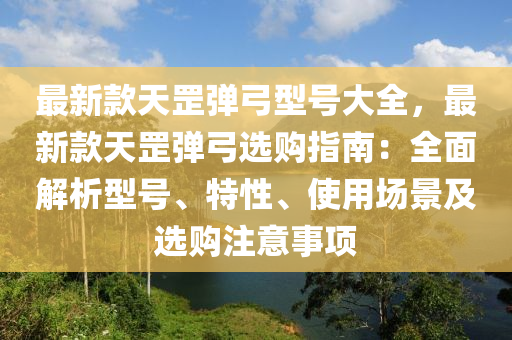 最新款天罡弹弓型号大全，最新款天罡弹弓选购指南：全面解析型号、特性、使用场景及选购注意事项